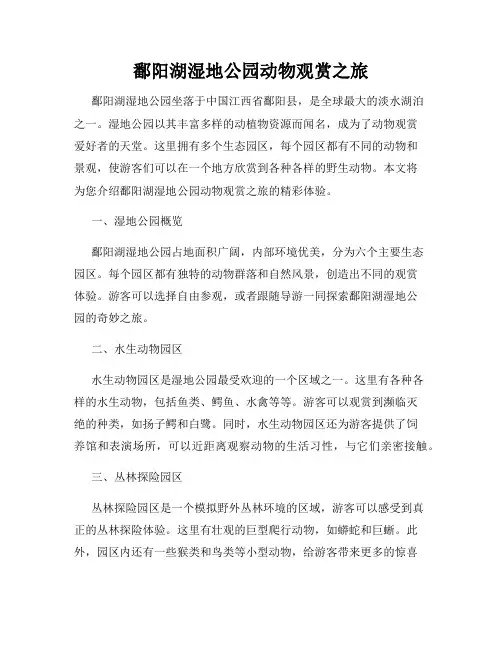 鄱阳湖湿地公园动物观赏之旅

鄱阳湖湿地公园坐落于中国江西省鄱阳县，是全球最大的淡水湖泊之一。湿地公园以其丰富多样的动植物资源而闻名，成为了动物观赏爱好者的天堂。这里拥有多个生态园区，每个园区都有不同的动物和景观，使游客们可以在一个地方欣赏到各种各样的野生动物。本文将为您介绍鄱阳湖湿地公园动物观赏之旅的精彩体验。

一、湿地公园概览

鄱阳湖湿地公园占地面积广阔，内部环境优美，分为六个主要生态园区。每个园区都有独特的动物群落和自然风景，创造出不同的观赏体验。游客可以选择自由参观，或者跟随导游一同探索鄱阳湖湿地公园的奇妙之旅。

二、水生动物园区

水生动物园区是湿地公园最受欢迎的一个区域之一。这里有各种各样的水生动物，包括鱼类、鳄鱼、水禽等等。游客可以观赏到濒临灭绝的种类，如扬子鳄和白鹭。同时，水生动物园区还为游客提供了饲养馆和表演场所，可以近距离观察动物的生活习性，与它们亲密接触。

三、丛林探险园区

丛林探险园区是一个模拟野外丛林环境的区域，游客可以感受到真正的丛林探险体验。这里有壮观的巨型爬行动物，如蟒蛇和巨蜥。此外，园区内还有一些猴类和鸟类等小型动物，给游客带来更多的惊喜